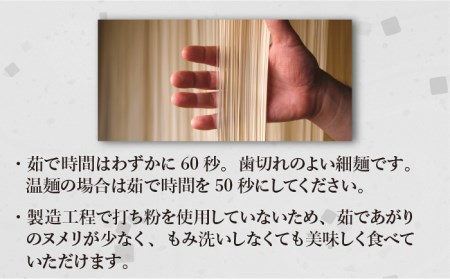 ・茹で時間はわずかに 60 秒。歯切れのよい細麺です。温麺の場合は茹で時間を 50 秒にしてください。

・製造工程で打ち粉を使用していないため、茹であがりのヌメリが少なく、もみ洗いしなくても美味しく食べていただけます。